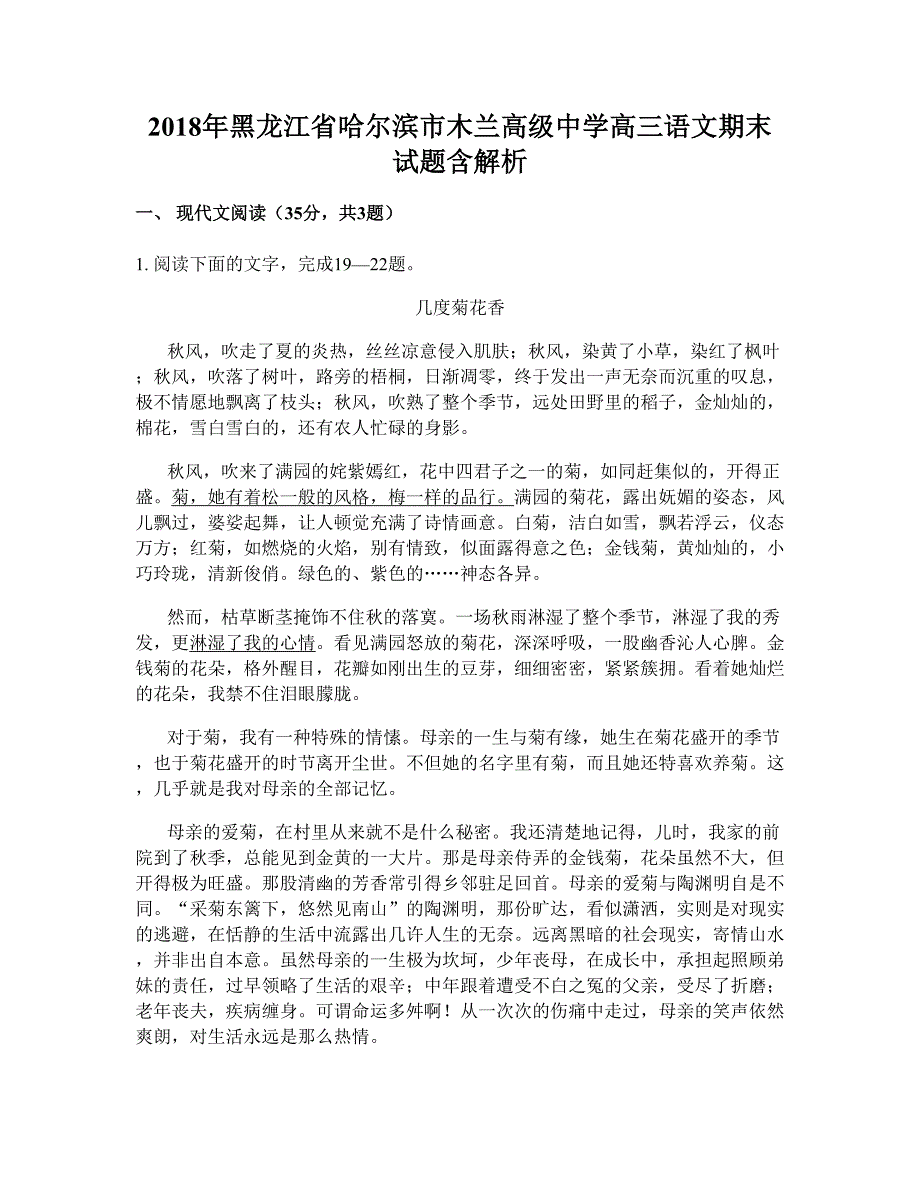 2018年黑龙江省哈尔滨市木兰高级中学高三语文期末试题含解析

一、 现代文阅读（35分，共3题）

1. 阅读下面的文字，完成19—22题。

几度菊花香

秋风，吹走了夏的炎热，丝丝凉意侵入肌肤；秋风，染黄了小草，染红了枫叶；秋风，吹落了树叶，路旁的梧桐，日渐凋零，终于发出一声无奈而沉重的叹息，极不情愿地飘离了枝头；秋风，吹熟了整个季节，远处田野里的稻子，金灿灿的，棉花，雪白雪白的，还有农人忙碌的身影。

秋风，吹来了满园的姹紫嫣红，花中四君子之一的菊，如同赶集似的，开得正盛。菊，她有着松一般的风格，梅一样的品行。满园的菊花，露出妩媚的姿态，风儿飘过，婆娑起舞，让人顿觉充满了诗情画意。白菊，洁白如雪，飘若浮云，仪态万方；红菊，如燃烧的火焰，别有情致，似面露得意之色；金钱菊，黄灿灿的，小巧玲珑，清新俊俏。绿色的、紫色的……神态各异。

然而，枯草断茎掩饰不住秋的落寞。一场秋雨淋湿了整个季节，淋湿了我的秀发，更淋湿了我的心情。看见满园怒放的菊花，深深呼吸，一股幽香沁人心脾。金钱菊的花朵，格外醒目，花瓣如刚出生的豆芽，细细密密，紧紧簇拥。看着她灿烂的花朵，我禁不住泪眼朦胧。

对于菊，我有一种特殊的情愫。母亲的一生与菊有缘，她生在菊花盛开的季节，也于菊花盛开的时节离开尘世。不但她的名字里有菊，而且她还特喜欢养菊。这，几乎就是我对母亲的全部记忆。

母亲的爱菊，在村里从来就不是什么秘密。我还清楚地记得，儿时，我家的前院到了秋季，总能见到金黄的一大片。那是母亲侍弄的金钱菊，花朵虽然不大，但开得极为旺盛。那股清幽的芳香常引得乡邻驻足回首。母亲的爱菊与陶渊明自是不同。“采菊东篱下，悠然见南山”的陶渊明，那份旷达，看似潇洒，实则是对现实的逃避，在恬静的生活中流露出几许人生的无奈。远离黑暗的社会现实，寄情山水，并非出自本意。虽然母亲的一生极为坎坷，少年丧母，在成长中，承担起照顾弟妹的责任，过早领略了生活的艰辛；中年跟着遭受不白之冤的父亲，受尽了折磨；老年丧夫，疾病缠身。可谓命运多舛啊！从一次次的伤痛中走过，母亲的笑声依然爽朗，对生活永远是那么热情。